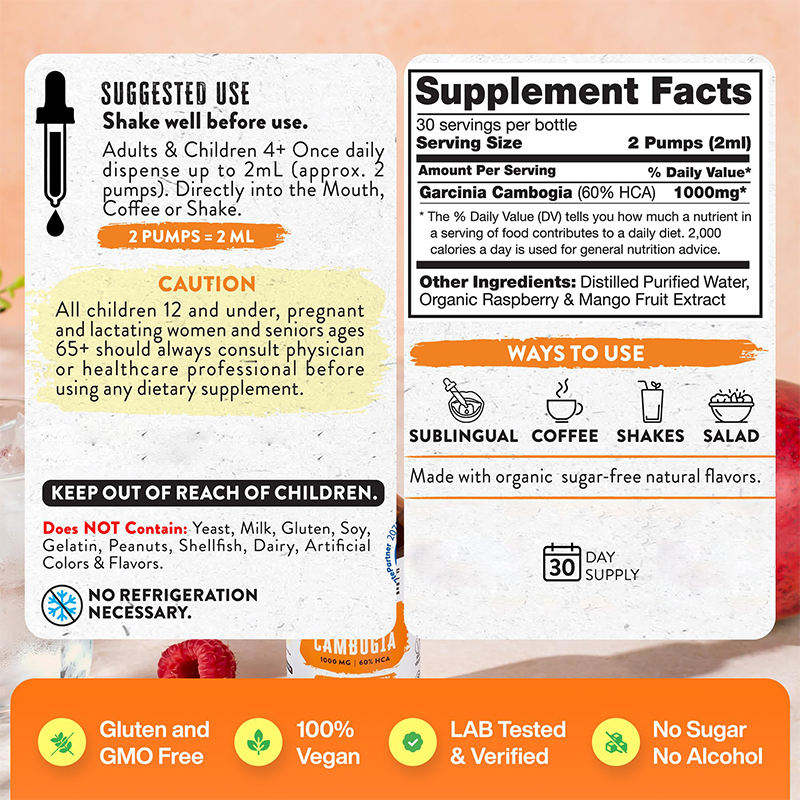 SUGGESTED USE
Shake well before use.

Adults & Children 4+ Once daily dispense up to 2mL (approx. 2 pumps). Directly into the Mouth, Coffee or Shake.

2 PUMPS = 2 ML

CAUTION

All children 12 and under, pregnant and lactating women and seniors ages 65+ should always consult physician or healthcare professional before using any dietary supplement.

KEEP OUT OF REACH OF CHILDREN.

Does NOT Contain: Yeast, Milk, Gluten, Soy, Gelatin, Peanuts, Shellfish, Dairy, Artificial Colors & Flavors.

NO REFRIGERATION NECESSARY.

Supplement Facts
30 servings per bottle
Serving Size 2 Pumps (2ml)
Amount Per Serving % Daily Value*
Garcinia Cambogia (60% HCA) 1000mg*
* The % Daily Value (DV) tells you how much a nutrient in a serving of food contributes to a daily diet. 2,000 calories a day is used for general nutrition advice.
Other Ingredients: Distilled Purified Water, Organic Raspberry & Mango Fruit Extract

WAYS TO USE

SUBLINGUAL COFFEE SHAKES SALAD

Made with organic sugar-free natural flavors.

30 DAY SUPPLY

CAMBOGIA
1000 MG | 60% HCA

Gluten and GMO Free

100% Vegan

LAB Tested & Verified

No Sugar No Alcohol